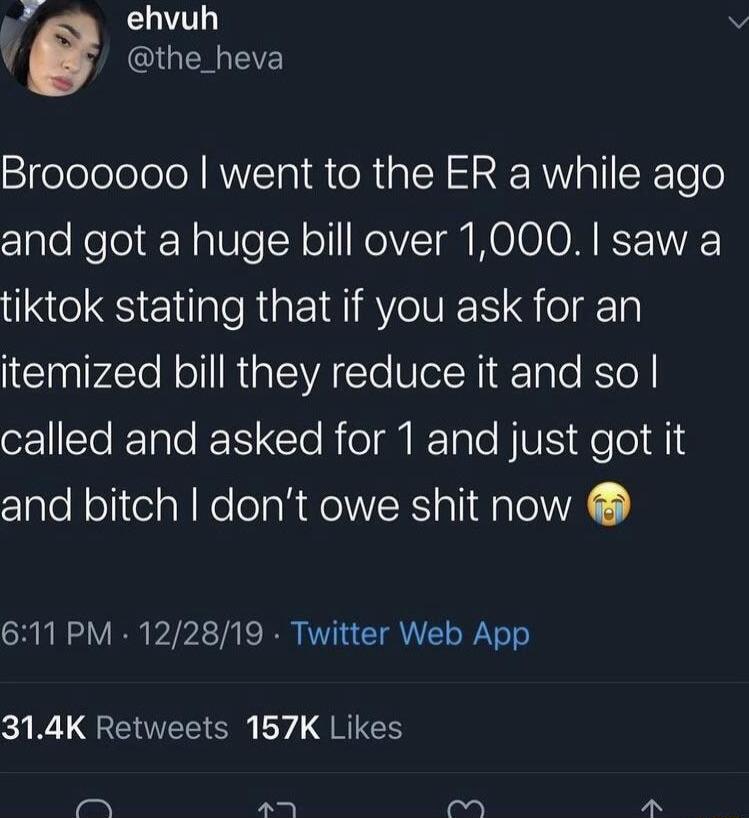 ehvuh
@the_heva

Broooooo I went to the ER a while ago and got a huge bill over 1,000. I saw a tiktok stating that if you ask for an itemized bill they reduce it and so I called and asked for 1 and just got it and bitch I don't owe shit now 😭

6:11 PM · 12/28/19 · Twitter Web App

31.4K Retweets 157K Likes